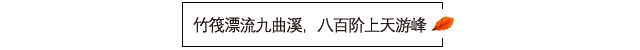 竹筏漂流九曲溪，八百阶上天游峰